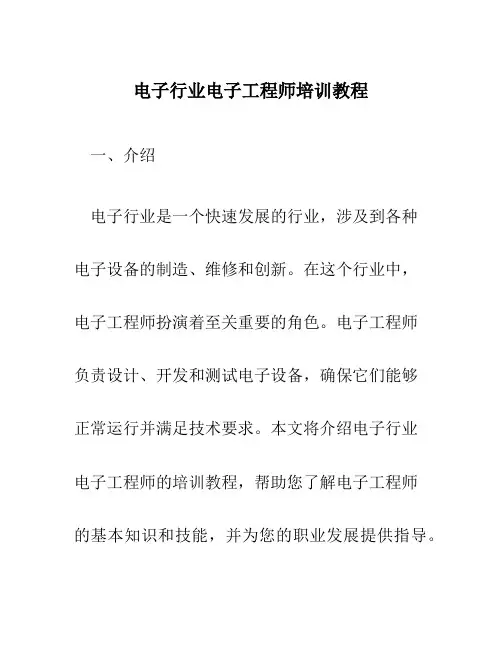 电子行业电子工程师培训教程

一、介绍

电子行业是一个快速发展的行业，涉及到各种电子设备的制造、维修和创新。在这个行业中，电子工程师扮演着至关重要的角色。电子工程师负责设计、开发和测试电子设备，确保它们能够正常运行并满足技术要求。本文将介绍电子行业电子工程师的培训教程，帮助您了解电子工程师的基本知识和技能，并为您的职业发展提供指导。